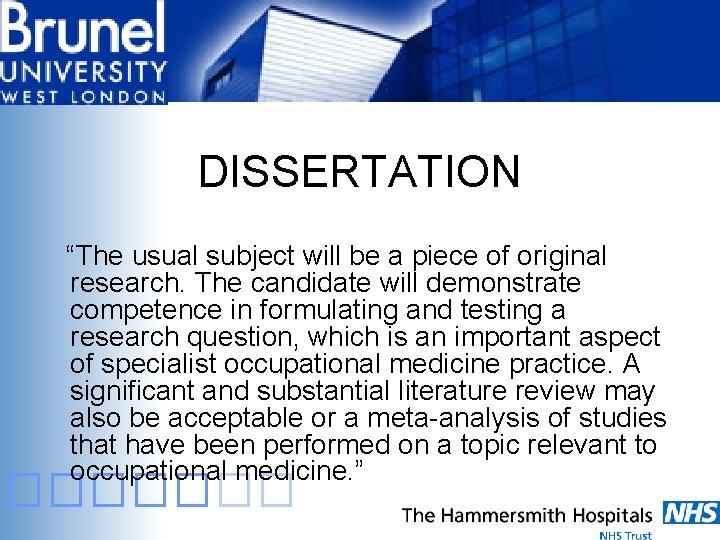 Brunel
UNIVERSITY
WEST LONDON

DISSERTATION

"The usual subject will be a piece of original research. The candidate will demonstrate competence in formulating and testing a research question, which is an important aspect of specialist occupational medicine practice. A significant and substantial literature review may also be acceptable or a meta-analysis of studies that have been performed on a topic relevant to occupational medicine."

The Hammersmith Hospitals NHS
NHS Trust